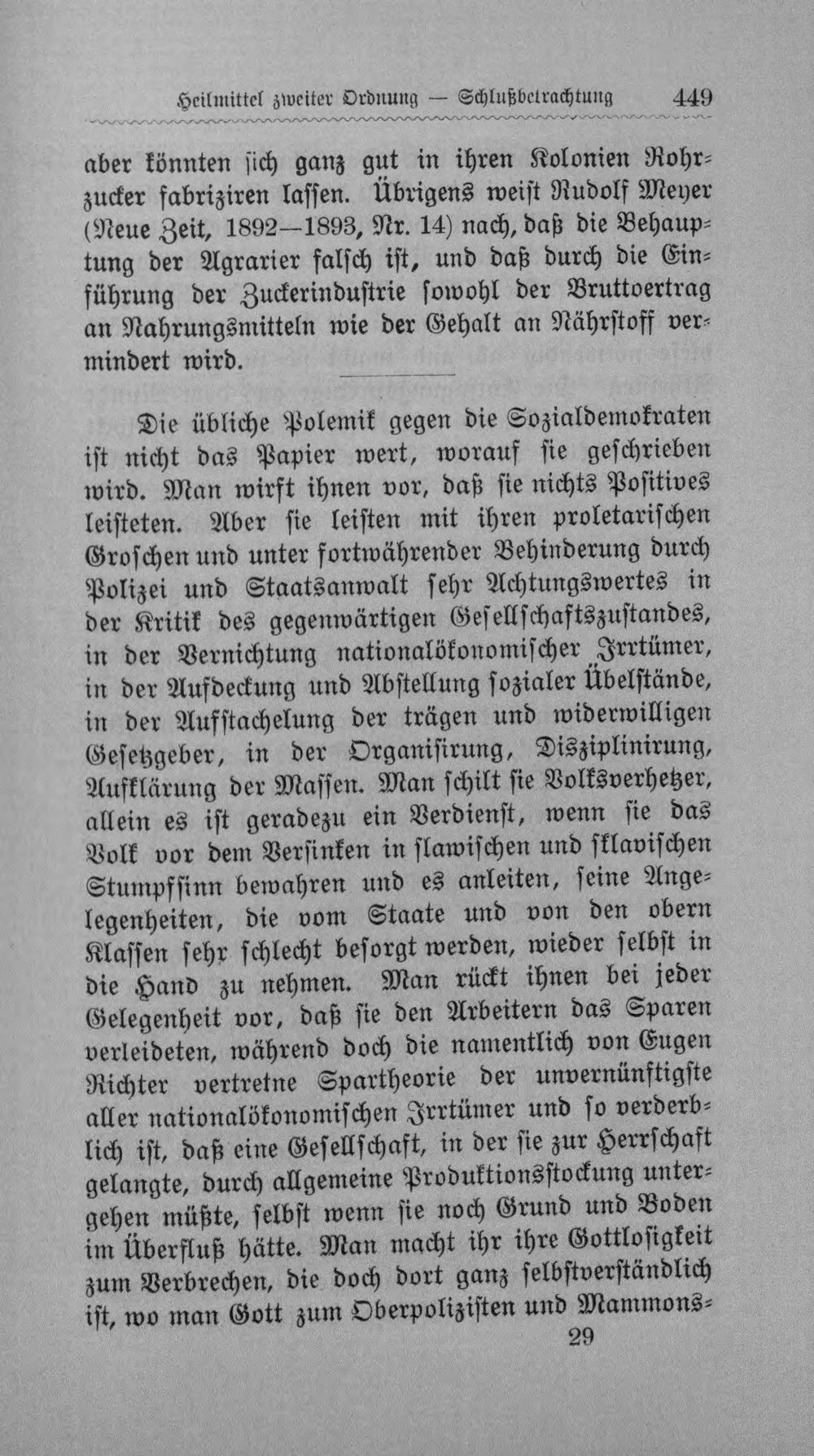 Heilmittel zweiter Ordnung — Schlußbetrachtung 449

aber könnten sich ganz gut in ihren Kolonien Rohrzucker fabriziren lassen. Übrigens weist Rudolf Meyer (Neue Zeit, 1892—1893, Nr. 14) nach, daß die Behauptung der Agrarier falsch ist, und daß durch die Einführung der Zuckerindustrie sowohl der Bruttoertrag an Nahrungsmitteln wie der Gehalt an Nährstoff vermindert wird.

Die übliche Polemik gegen die Sozialdemokraten ist nicht das Papier wert, worauf sie geschrieben wird. Man wirft ihnen vor, daß sie nichts Positives leisteten. Aber sie leisten mit ihren proletarischen Groschen und unter fortwährender Behinderung durch Polizei und Staatsanwalt sehr Achtungswertes in der Kritik des gegenwärtigen Gesellschaftszustandes, in der Vernichtung nationalökonomischer Irrtümer, in der Aufdeckung und Abstellung sozialer Übelstände, in der Aufstachelung der trägen und widerwilligen Gesetzgeber, in der Organisirung, Disziplinirung, Aufklärung der Massen. Man schilt sie Volksverhetzer, allein es ist geradezu ein Verdienst, wenn sie das Volk vor dem Versinken in slawischen und sklavischen Stumpfsinn bewahren und es anleiten, seine Angelegenheiten, die vom Staate und von den obern Klassen sehr schlecht besorgt werden, wieder selbst in die Hand zu nehmen. Man rückt ihnen bei jeder Gelegenheit vor, daß sie den Arbeitern das Sparen verleideten, während doch die namentlich von Eugen Richter vertretne Spartheorie der unvernünftigste aller nationalökonomischen Irrtümer und so verderblich ist, daß eine Gesellschaft, in der sie zur Herrschaft gelangte, durch allgemeine Produktionsstockung untergehen müßte, selbst wenn sie noch Grund und Boden im Überfluß hätte. Man macht ihr ihre Gottlosigkeit zum Verbrechen, die doch dort ganz selbstverständlich ist, wo man Gott zum Oberpolizisten und Mammons-

29